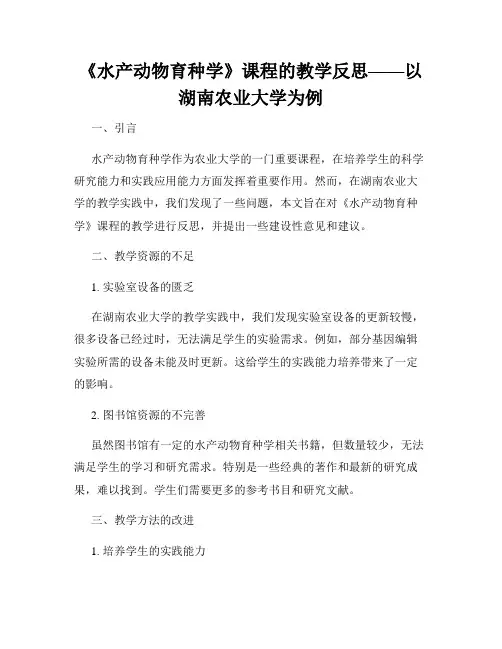 《水产动物育种学》课程的教学反思——以湖南农业大学为例

一、引言

水产动物育种学作为农业大学的一门重要课程，在培养学生的科学研究能力和实践应用能力方面发挥着重要作用。然而，在湖南农业大学的教学实践中，我们发现了一些问题，本文旨在对《水产动物育种学》课程的教学进行反思，并提出一些建设性意见和建议。

二、教学资源的不足

1. 实验室设备的匮乏

在湖南农业大学的教学实践中，我们发现实验室设备的更新较慢，很多设备已经过时，无法满足学生的实验需求。例如，部分基因编辑实验所需的设备未能及时更新。这给学生的实践能力培养带来了一定的影响。

2. 图书馆资源的不完善

虽然图书馆有一定的水产动物育种学相关书籍，但数量较少，无法满足学生的学习和研究需求。特别是一些经典的著作和最新的研究成果，难以找到。学生们需要更多的参考书目和研究文献。

三、教学方法的改进

1. 培养学生的实践能力